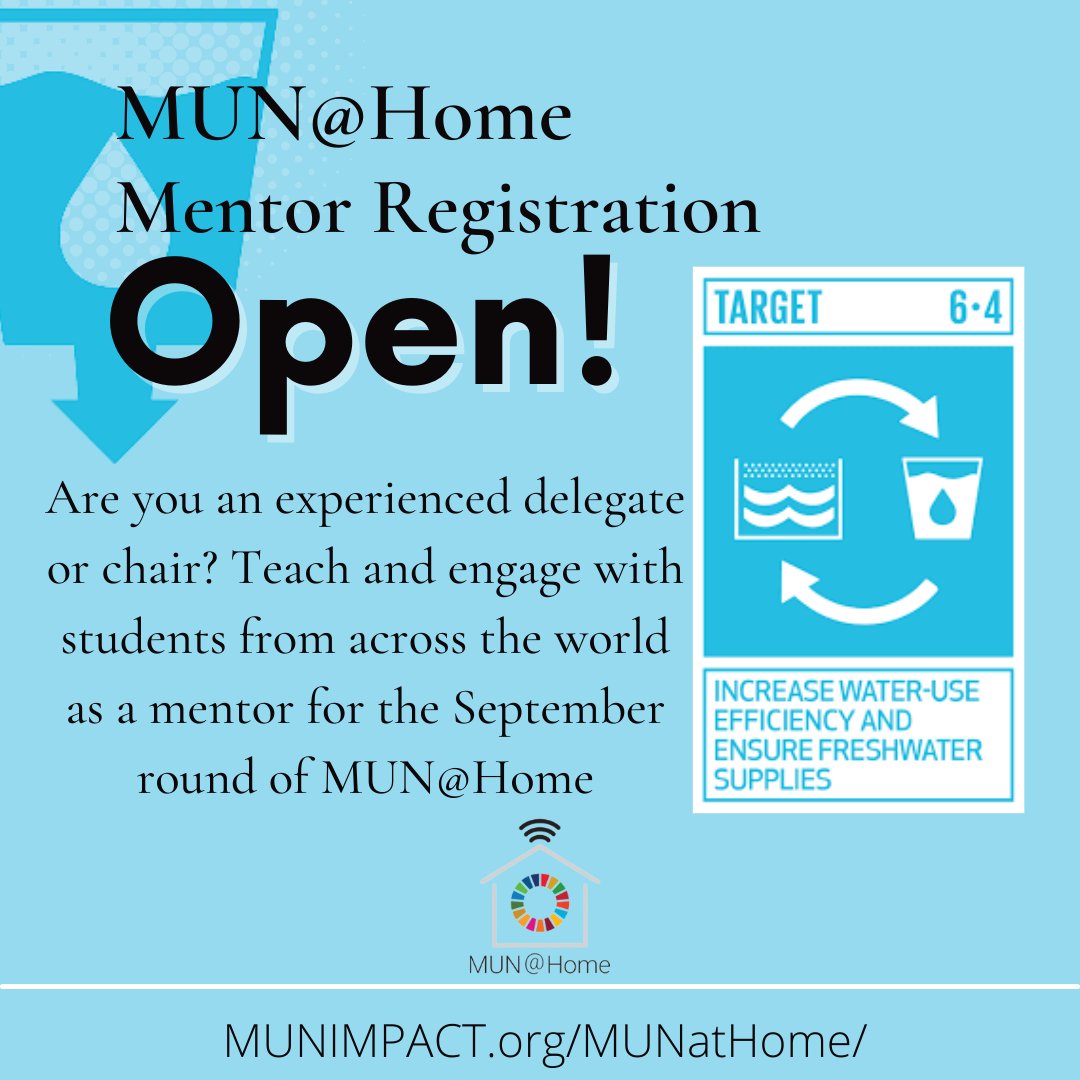 MUN@Home
Mentor Registration
Open!

Are you an experienced delegate or chair? Teach and engage with students from across the world as a mentor for the September round of MUN@Home

TARGET 6•4

INCREASE WATER-USE EFFICIENCY AND ENSURE FRESHWATER SUPPLIES

MUN@Home

MUNIMPACT.org/MUNatHome/